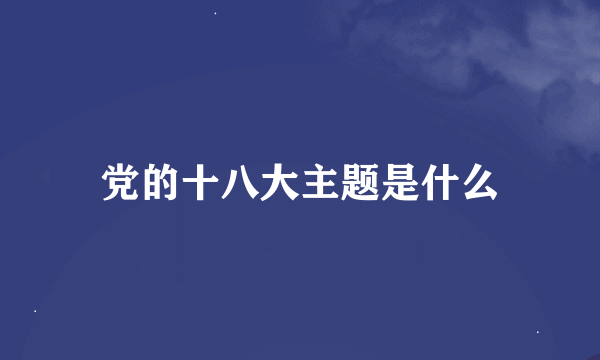 党的十八大主题是什么